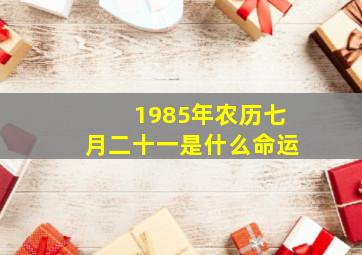 1985年农历七月二十一是什么命运